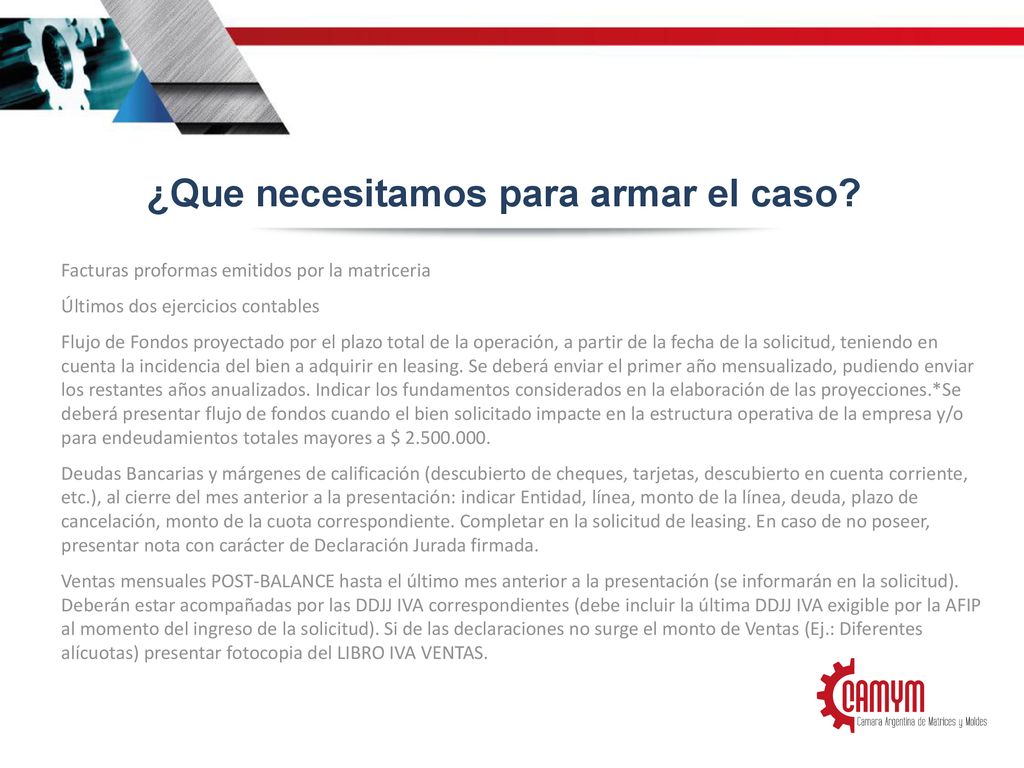 ¿Que necesitamos para armar el caso?

Facturas proformas emitidos por la matriceria

Últimos dos ejercicios contables

Flujo de Fondos proyectado por el plazo total de la operación, a partir de la fecha de la solicitud, teniendo en cuenta la incidencia del bien a adquirir en leasing. Se deberá enviar el primer año mensualizado, pudiendo enviar los restantes años anualizados. Indicar los fundamentos considerados en la elaboración de las proyecciones.*Se deberá presentar flujo de fondos cuando el bien solicitado impacte en la estructura operativa de la empresa y/o para endeudamientos totales mayores a $ 2.500.000.

Deudas Bancarias y márgenes de calificación (descubierto de cheques, tarjetas, descubierto en cuenta corriente, etc.), al cierre del mes anterior a la presentación: indicar Entidad, línea, monto de la línea, deuda, plazo de cancelación, monto de la cuota correspondiente. Completar en la solicitud de leasing. En caso de no poseer, presentar nota con carácter de Declaración Jurada firmada.

Ventas mensuales POST-BALANCE hasta el último mes anterior a la presentación (se informarán en la solicitud). Deberán estar acompañadas por las DDJJ IVA correspondientes (debe incluir la última DDJJ IVA exigible por la AFIP al momento del ingreso de la solicitud). Si de las declaraciones no surge el monto de Ventas (Ej.: Diferentes alícuotas) presentar fotocopia del LIBRO IVA VENTAS.

CAMYM
Camara Argentina de Matrices y Moldes